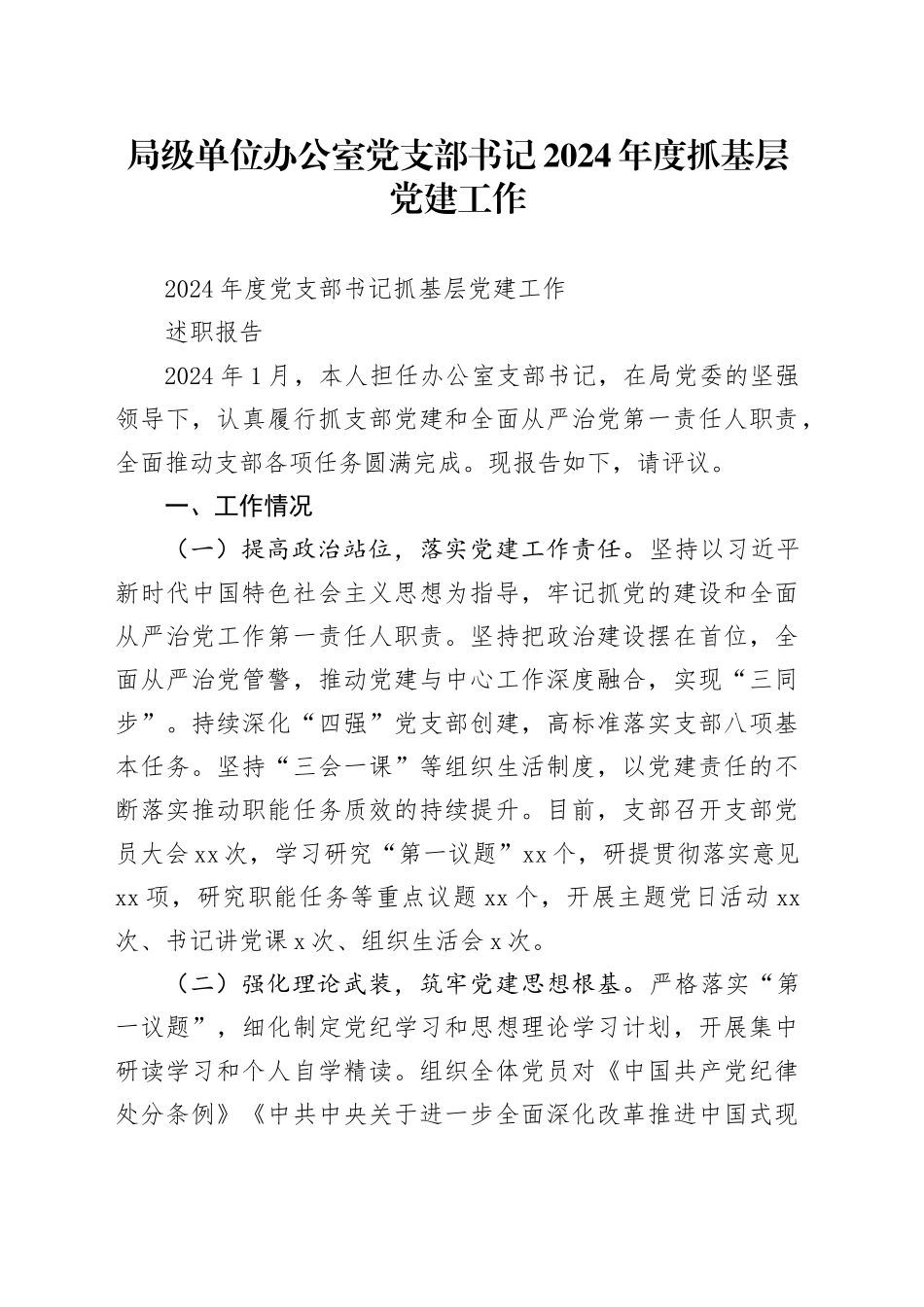 局级单位办公室党支部书记2024年度抓基层党建工作

2024年度党支部书记抓基层党建工作

述职报告

2024年1月，本人担任办公室支部书记，在局党委的坚强领导下，认真履行抓支部党建和全面从严治党第一责任人职责，全面推动支部各项任务圆满完成。现报告如下，请评议。

一、工作情况

（一）提高政治站位，落实党建工作责任。坚持以习近平新时代中国特色社会主义思想为指导，牢记抓党的建设和全面从严治党工作第一责任人职责。坚持把政治建设摆在首位，全面从严治党管警，推动党建与中心工作深度融合，实现“三同步”。持续深化“四强”党支部创建，高标准落实支部八项基本任务。坚持“三会一课”等组织生活制度，以党建责任的不断落实推动职能任务质效的持续提升。目前，支部召开支部党员大会xx次，学习研究“第一议题”xx个，研提贯彻落实意见xx项，研究职能任务等重点议题xx个，开展主题党日活动xx次、书记讲党课x次、组织生活会x次。

（二）强化理论武装，筑牢党建思想根基。严格落实“第一议题”，细化制定党纪学习和思想理论学习计划，开展集中研读学习和个人自学精读。组织全体党员对《中国共产党纪律处分条例》《中共中央关于进一步全面深化改革推进中国式现